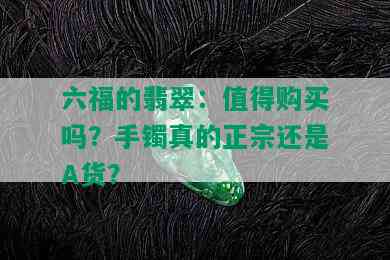 六福的翡翠：值得购买吗？手镯真的正宗还是A货？